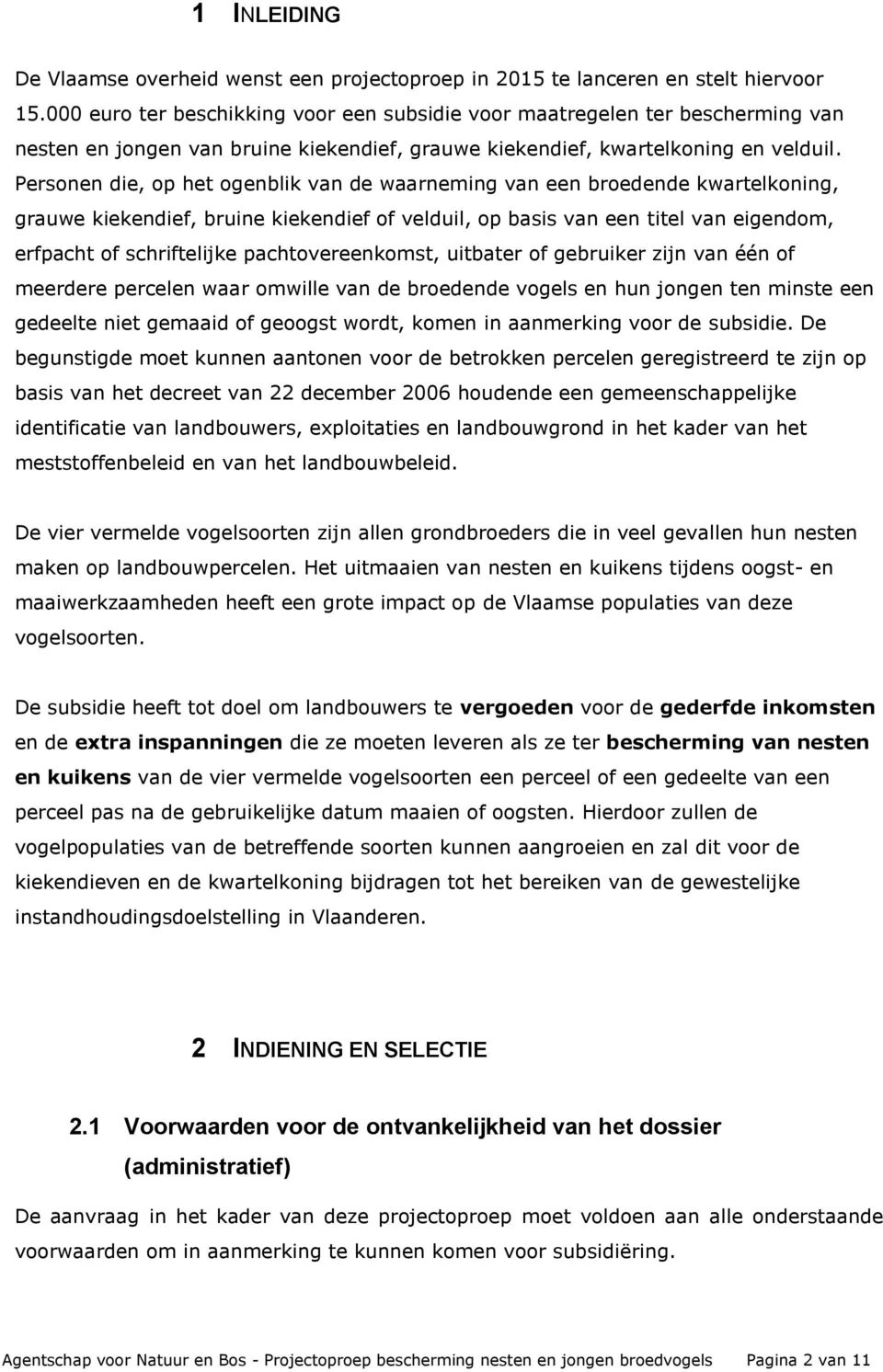 1 INLEIDING

De Vlaamse overheid wenst een projectoproep in 2015 te lanceren en stelt hiervoor 15.000 euro ter beschikking voor een subsidie voor maatregelen ter bescherming van nesten en jongen van bruine kiekendief, grauwe kiekendief, kwartelkoning en velduil. Personen die, op het ogenblik van de waarneming van een broedende kwartelkoning, grauwe kiekendief, bruine kiekendief of velduil, op basis van een titel van eigendom, erfpacht of schriftelijke pachtovereenkomst, uitbater of gebruiker zijn van één of meerdere percelen waar omwille van de broedende vogels en hun jongen ten minste een gedeelte niet gemaaid of geoogst wordt, komen in aanmerking voor de subsidie. De begunstigde moet kunnen aantonen voor de betrokken percelen geregistreerd te zijn op basis van het decreet van 22 december 2006 houdende een gemeenschappelijke identificatie van landbouwers, exploitaties en landbouwgrond in het kader van het meststoffenbeleid en van het landbouwbeleid.

De vier vermelde vogelsoorten zijn allen grondbroeders die in veel gevallen hun nesten maken op landbouwpercelen. Het uitmaaien van nesten en kuikens tijdens oogst- en maaiwerkzaamheden heeft een grote impact op de Vlaamse populaties van deze vogelsoorten.

De subsidie heeft tot doel om landbouwers te vergoeden voor de gederfde inkomsten en de extra inspanningen die ze moeten leveren als ze ter bescherming van nesten en kuikens van de vier vermelde vogelsoorten een perceel of een gedeelte van een perceel pas na de gebruikelijke datum maaien of oogsten. Hierdoor zullen de vogelpopulaties van de betreffende soorten kunnen aangroeien en zal dit voor de kiekendieven en de kwartelkoning bijdragen tot het bereiken van de gewestelijke instandhoudingsdoelstelling in Vlaanderen.

2 INDIENING EN SELECTIE

2.1 Voorwaarden voor de ontvankelijkheid van het dossier (administratief)

De aanvraag in het kader van deze projectoproep moet voldoen aan alle onderstaande voorwaarden om in aanmerking te kunnen komen voor subsidiëring.

Agentschap voor Natuur en Bos - Projectoproep bescherming nesten en jongen broedvogels Pagina 2 van 11